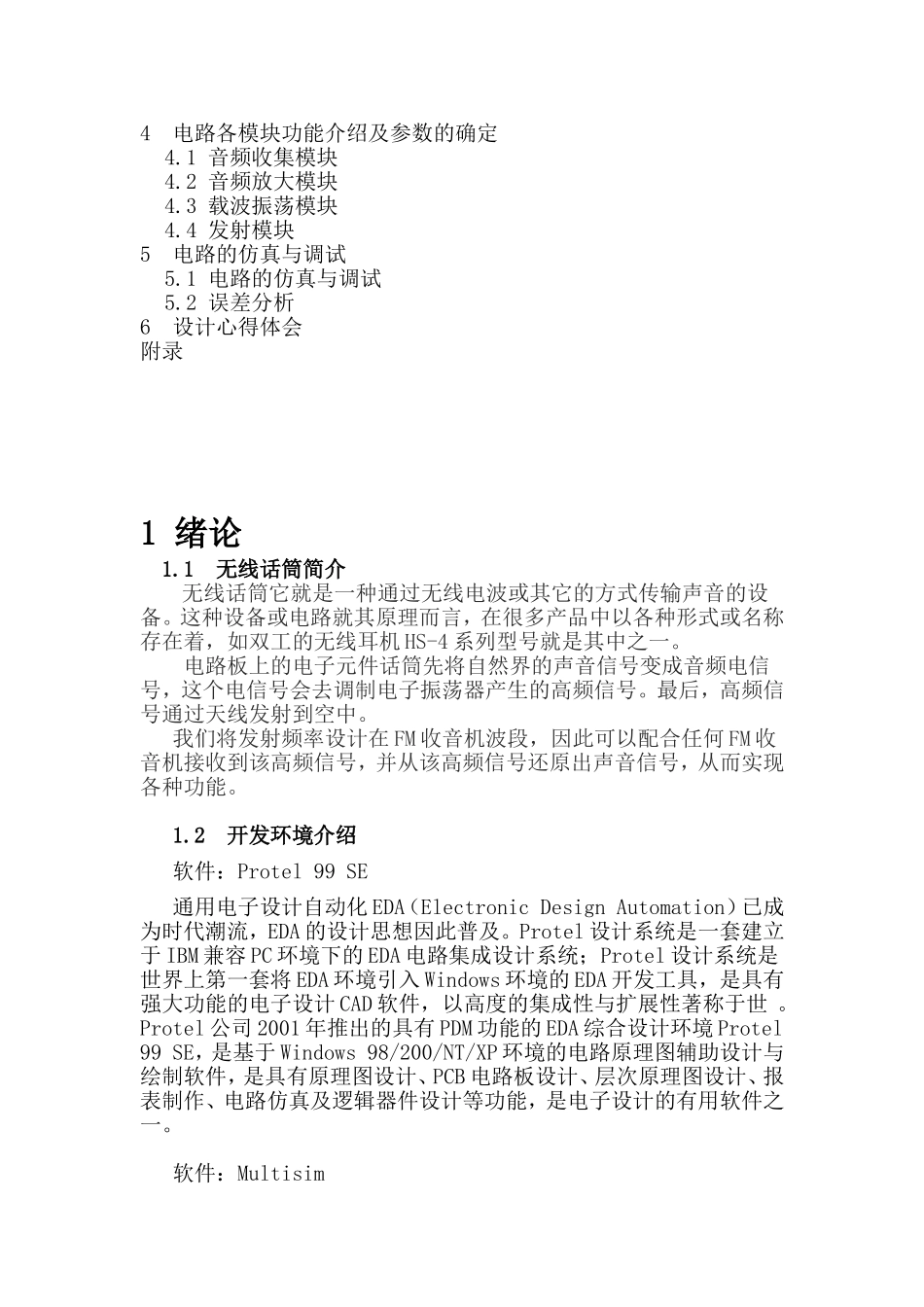 4 电路各模块功能介绍及参数的确定
4.1 音频收集模块
4.2 音频放大模块
4.3 载波振荡模块
4.4 发射模块
5 电路的仿真与调试
5.1 电路的仿真与调试
5.2 误差分析
6 设计心得体会
附录

1 绪论
1.1 无线话筒简介
无线话筒它就是一种通过无线电波或其它的方式传输声音的设备。这种设备或电路就其原理而言，在很多产品中以各种形式或名称存在着，如双工的无线耳机HS-4系列型号就是其中之一。
电路板上的电子元件话筒先将自然界的声音信号变成音频电信号，这个电信号会去调制电子振荡器产生的高频信号。最后，高频信号通过天线发射到空中。
我们将发射频率设计在FM收音机波段，因此可以配合任何FM收音机接收到该高频信号，并从该高频信号还原出声音信号，从而实现各种功能。

1.2 开发环境介绍
软件：Protel 99 SE

通用电子设计自动化EDA（Electronic Design Automation）已成为时代潮流，EDA的设计思想因此普及。Protel设计系统是一套建立于IBM兼容PC环境下的EDA电路集成设计系统；Protel设计系统是世界上第一套将EDA环境引入Windows环境的EDA开发工具，是具有强大功能的电子设计CAD软件，以高度的集成性与扩展性著称于世 。Protel公司2001年推出的具有PDM功能的EDA综合设计环境Protel 99 SE，是基于Windows 98/200/NT/XP环境的电路原理图辅助设计与绘制软件，是具有原理图设计、PCB电路板设计、层次原理图设计、报表制作、电路仿真及逻辑器件设计等功能，是电子设计的有用软件之一。

软件：Multisim